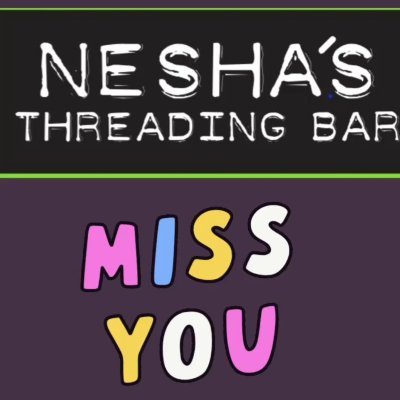 NESHA'S
THREADING BAR

MISS
YOU